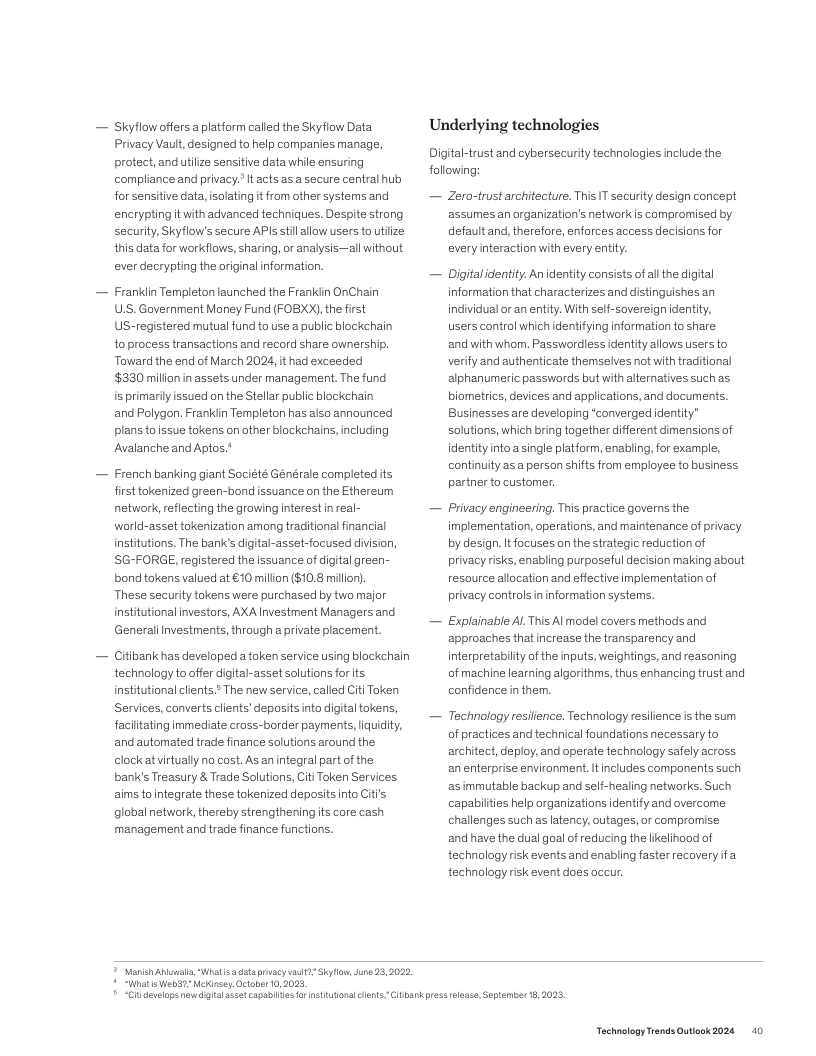 — Skyflow offers a platform called the Skyflow Data Privacy Vault, designed to help companies manage, protect, and utilize sensitive data while ensuring compliance and privacy.$^3$ It acts as a secure central hub for sensitive data, isolating it from other systems and encrypting it with advanced techniques. Despite strong security, Skyflow's secure APIs still allow users to utilize this data for workflows, sharing, or analysis—all without ever decrypting the original information.

— Franklin Templeton launched the Franklin OnChain U.S. Government Money Fund (FOBXX), the first US-registered mutual fund to use a public blockchain to process transactions and record share ownership. Toward the end of March 2024, it had exceeded $330 million in assets under management. The fund is primarily issued on the Stellar public blockchain and Polygon. Franklin Templeton has also announced plans to issue tokens on other blockchains, including Avalanche and Aptos.$^4$

— French banking giant Société Générale completed its first tokenized green-bond issuance on the Ethereum network, reflecting the growing interest in real-world-asset tokenization among traditional financial institutions. The bank's digital-asset-focused division, SG-FORGE, registered the issuance of digital green-bond tokens valued at €10 million ($10.8 million). These security tokens were purchased by two major institutional investors, AXA Investment Managers and Generali Investments, through a private placement.

— Citibank has developed a token service using blockchain technology to offer digital-asset solutions for its institutional clients.$^5$ The new service, called Citi Token Services, converts clients' deposits into digital tokens, facilitating immediate cross-border payments, liquidity, and automated trade finance solutions around the clock at virtually no cost. As an integral part of the bank's Treasury & Trade Solutions, Citi Token Services aims to integrate these tokenized deposits into Citi's global network, thereby strengthening its core cash management and trade finance functions.

Underlying technologies

Digital-trust and cybersecurity technologies include the following:

— Zero-trust architecture. This IT security design concept assumes an organization's network is compromised by default and, therefore, enforces access decisions for every interaction with every entity.

— Digital identity. An identity consists of all the digital information that characterizes and distinguishes an individual or an entity. With self-sovereign identity, users control which identifying information to share and with whom. Passwordless identity allows users to verify and authenticate themselves not with traditional alphanumeric passwords but with alternatives such as biometrics, devices and applications, and documents. Businesses are developing "converged identity" solutions, which bring together different dimensions of identity into a single platform, enabling, for example, continuity as a person shifts from employee to business partner to customer.

— Privacy engineering. This practice governs the implementation, operations, and maintenance of privacy by design. It focuses on the strategic reduction of privacy risks, enabling purposeful decision making about resource allocation and effective implementation of privacy controls in information systems.

— Explainable AI. This AI model covers methods and approaches that increase the transparency and interpretability of the inputs, weightings, and reasoning of machine learning algorithms, thus enhancing trust and confidence in them.

— Technology resilience. Technology resilience is the sum of practices and technical foundations necessary to architect, deploy, and operate technology safely across an enterprise environment. It includes components such as immutable backup and self-healing networks. Such capabilities help organizations identify and overcome challenges such as latency, outages, or compromise and have the dual goal of reducing the likelihood of technology risk events and enabling faster recovery if a technology risk event does occur.

$^3$ Manish Ahluwalia, "What is a data privacy vault?," Skyflow, June 23, 2022.
$^4$ "What is Web3?," McKinsey, October 10, 2023.
$^5$ "Citi develops new digital asset capabilities for institutional clients," Citibank press release, September 18, 2023.

Technology Trends Outlook 2024 40